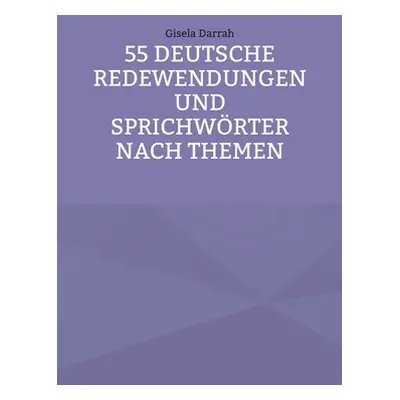 Gisela Darrah

55 DEUTSCHE REDEWENDUNGEN UND SPRICHWÖRTER NACH THEMEN